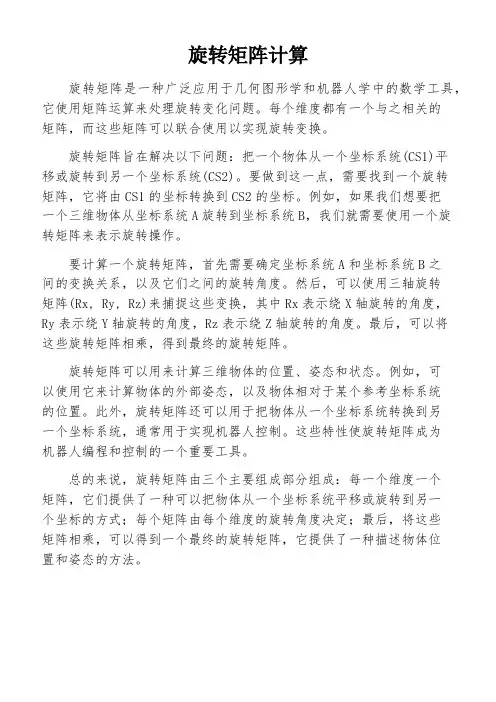 旋转矩阵计算

旋转矩阵是一种广泛应用于几何图形学和机器人学中的数学工具，它使用矩阵运算来处理旋转变化问题。每个维度都有一个与之相关的矩阵，而这些矩阵可以联合使用以实现旋转变换。

旋转矩阵旨在解决以下问题：把一个物体从一个坐标系统(CS1)平移或旋转到另一个坐标系统(CS2)。要做到这一点，需要找到一个旋转矩阵，它将由CS1的坐标转换到CS2的坐标。例如，如果我们想要把一个三维物体从坐标系统A旋转到坐标系统B，我们就需要使用一个旋转矩阵来表示旋转操作。

要计算一个旋转矩阵，首先需要确定坐标系统A和坐标系统B之间的变换关系，以及它们之间的旋转角度。然后，可以使用三轴旋转矩阵(Rx, Ry, Rz)来捕捉这些变换，其中Rx表示绕X轴旋转的角度，Ry表示绕Y轴旋转的角度，Rz表示绕Z轴旋转的角度。最后，可以将这些旋转矩阵相乘，得到最终的旋转矩阵。

旋转矩阵可以用来计算三维物体的位置、姿态和状态。例如，可以使用它来计算物体的外部姿态，以及物体相对于某个参考坐标系统的位置。此外，旋转矩阵还可以用于把物体从一个坐标系统转换到另一个坐标系统，通常用于实现机器人控制。这些特性使旋转矩阵成为机器人编程和控制的一个重要工具。

总的来说，旋转矩阵由三个主要组成部分组成：每一个维度一个矩阵，它们提供了一种可以把物体从一个坐标系统平移或旋转到另一个坐标的方式；每个矩阵由每个维度的旋转角度决定；最后，将这些矩阵相乘，可以得到一个最终的旋转矩阵，它提供了一种描述物体位置和姿态的方法。